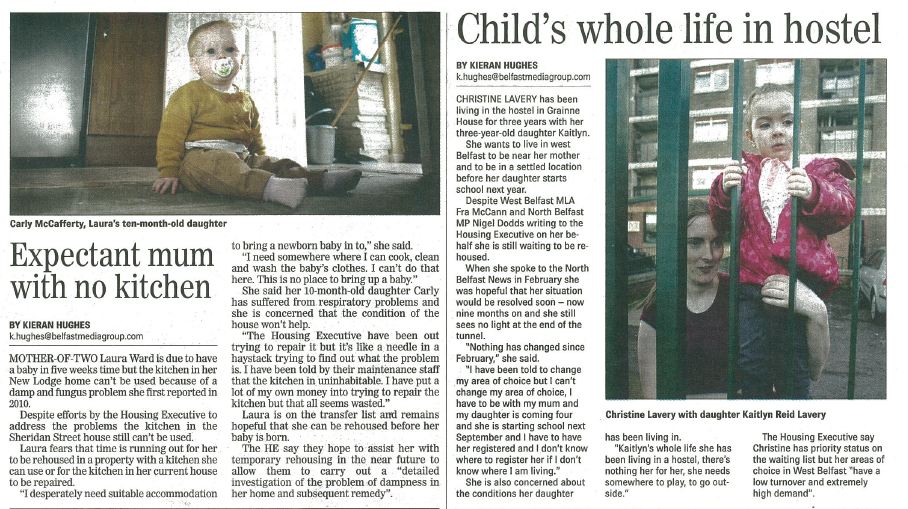 Carly McCafferty, Laura's ten-month-old daughter

Expectant mum with no kitchen

BY KIERAN HUGHES
k.hughes@belfastmediagroup.com

MOTHER-OF-TWO Laura Ward is due to have a baby in five weeks time but the kitchen in her New Lodge home can't be used because of a damp and fungus problem she first reported in 2010.

Despite efforts by the Housing Executive to address the problems the kitchen in the Sheridan Street house still can't be used.

Laura fears that time is running out for her to be rehoused in a property with a kitchen she can use or for the kitchen in her current house to be repaired.

"I desperately need suitable accommodation to bring a newborn baby in to," she said.

"I need somewhere where I can cook, clean and wash the baby's clothes. I can't do that here. This is no place to bring up a baby."

She said her 10-month-old daughter Carly has suffered from respiratory problems and she is concerned that the condition of the house won't help.

"The Housing Executive have been out trying to repair it but it's like a needle in a haystack trying to find out what the problem is. I have been told by their maintenance staff that the kitchen in uninhabitable. I have put a lot of my own money into trying to repair the kitchen but that all seems wasted."

Laura is on the transfer list and remains hopeful that she can be rehoused before her baby is born.

The HE say they hope to assist her with temporary rehousing in the near future to allow them to carry out a "detailed investigation of the problem of dampness in her home and subsequent remedy".

Child's whole life in hostel

BY KIERAN HUGHES
k.hughes@belfastmediagroup.com

CHRISTINE LAVERY has been living in the hostel in Grainne House for three years with her three-year-old daughter Kaitlyn.

She wants to live in west Belfast to be near her mother and to be in a settled location before her daughter starts school next year.

Despite West Belfast MLA Fra McCann and North Belfast MP Nigel Dodds writing to the Housing Executive on her behalf she is still waiting to be rehoused.

When she spoke to the North Belfast News in February she was hopeful that her situation would be resolved soon – now nine months on and she still sees no light at the end of the tunnel.

"Nothing has changed since February," she said.

"I have been told to change my area of choice but I can't change my area of choice, I have to be with my mum and my daughter is coming four and she is starting school next September and I have to have her registered and I don't know where to register her if I don't know where I am living."

She is also concerned about the conditions her daughter has been living in.

"Kaitlyn's whole life she has been living in a hostel, there's nothing her for her, she needs somewhere to play, to go outside."

The Housing Executive say Christine has priority status on the waiting list but her areas of choice in West Belfast "have a low turnover and extremely high demand".

Christine Lavery with daughter Kaitlyn Reid Lavery